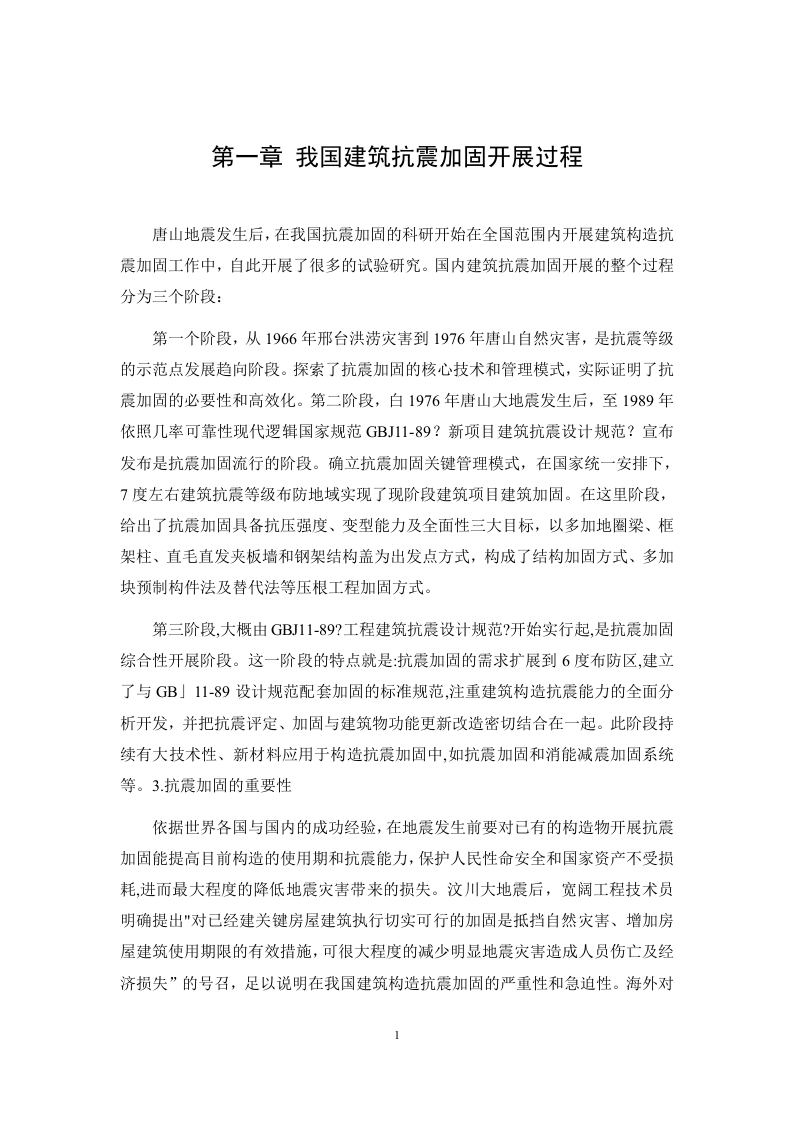 第一章 我国建筑抗震加固开展过程

唐山地震发生后，在我国抗震加固的科研开始在全国范围内开展建筑构造抗震加固工作中，自此开展了很多的试验研究。国内建筑抗震加固开展的整个过程分为三个阶段：

第一个阶段，从 1966 年邢台洪涝灾害到 1976 年唐山自然灾害，是抗震等级的示范点发展趋向阶段。探索了抗震加固的核心技术和管理模式，实际证明了抗震加固的必要性和高效化。第二阶段，白 1976 年唐山大地震发生后，至 1989 年依照几率可靠性现代逻辑国家规范 GBJ11-89？新项目建筑抗震设计规范？宣布发布是抗震加固流行的阶段。确立抗震加固关键管理模式，在国家统一安排下，7 度左右建筑抗震等级布防地域实现了现阶段建筑项目建筑加固。在这里阶段，给出了抗震加固具备抗压强度、变型能力及全面性三大目标，以多加地圈梁、框架柱、直毛直发夹板墙和钢架结构盖为出发点方式，构成了结构加固方式、多加块预制构件法及替代法等压根工程加固方式。

第三阶段,大概由 GBJ11-89?工程建筑抗震设计规范?开始实行起,是抗震加固综合性开展阶段。这一阶段的特点就是:抗震加固的需求扩展到 6 度布防区,建立了与 GB」11-89 设计规范配套加固的标准规范,注重建筑构造抗震能力的全面分析开发，并把抗震评定、加固与建筑物功能更新改造密切结合在一起。此阶段持续有大技术性、新材料应用于构造抗震加固中,如抗震加固和消能减震加固系统等。3.抗震加固的重要性

依据世界各国与国内的成功经验，在地震发生前要对已有的构造物开展抗震加固能提高目前构造的使用期和抗震能力，保护人民性命安全和国家资产不受损耗,进而最大程度的降低地震灾害带来的损失。汶川大地震后，宽阔工程技术员明确提出"对已经建关键房屋建筑执行切实可行的加固是抵挡自然灾害、增加房屋建筑使用期限的有效措施，可很大程度的减少明显地震灾害造成人员伤亡及经济损失”的号召，足以说明在我国建筑构造抗震加固的严重性和急迫性。海外对

1